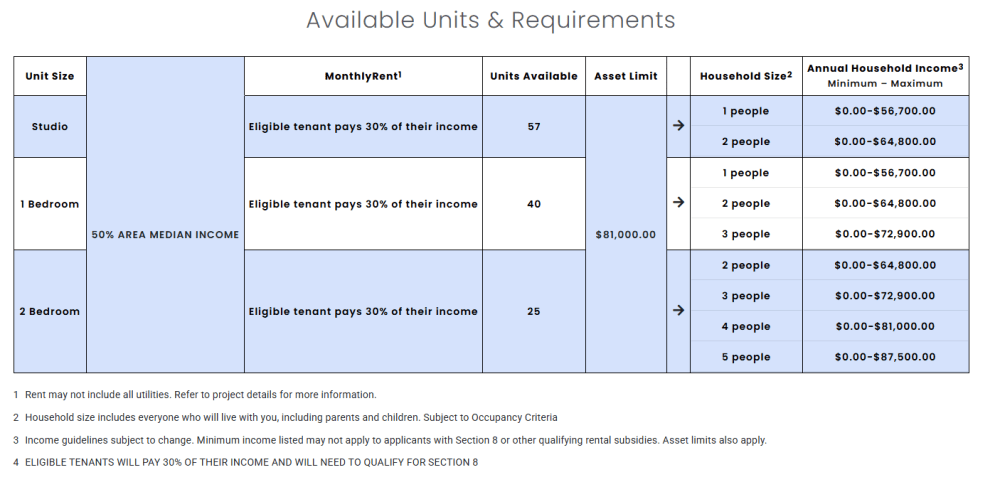 Available Units & Requirements

| Unit Size | | MonthlyRent$^1$ | Units Available | Asset Limit | | Household Size$^2$ | Annual Household Income$^3$ Minimum – Maximum |
|---|---|---|---|---|---|---|---|
| Studio | 50% AREA MEDIAN INCOME | Eligible tenant pays 30% of their income | 57 | $81,000.00 | → | 1 people | $0.00-$56,700.00 |
| | | | | | | 2 people | $0.00-$64,800.00 |
| 1 Bedroom | | Eligible tenant pays 30% of their income | 40 | | → | 1 people | $0.00-$56,700.00 |
| | | | | | | 2 people | $0.00-$64,800.00 |
| | | | | | | 3 people | $0.00-$72,900.00 |
| 2 Bedroom | | Eligible tenant pays 30% of their income | 25 | | → | 2 people | $0.00-$64,800.00 |
| | | | | | | 3 people | $0.00-$72,900.00 |
| | | | | | | 4 people | $0.00-$81,000.00 |
| | | | | | | 5 people | $0.00-$87,500.00 |

1 Rent may not include all utilities. Refer to project details for more information.

2 Household size includes everyone who will live with you, including parents and children. Subject to Occupancy Criteria

3 Income guidelines subject to change. Minimum income listed may not apply to applicants with Section 8 or other qualifying rental subsidies. Asset limits also apply.

4 ELIGIBLE TENANTS WILL PAY 30% OF THEIR INCOME AND WILL NEED TO QUALIFY FOR SECTION 8